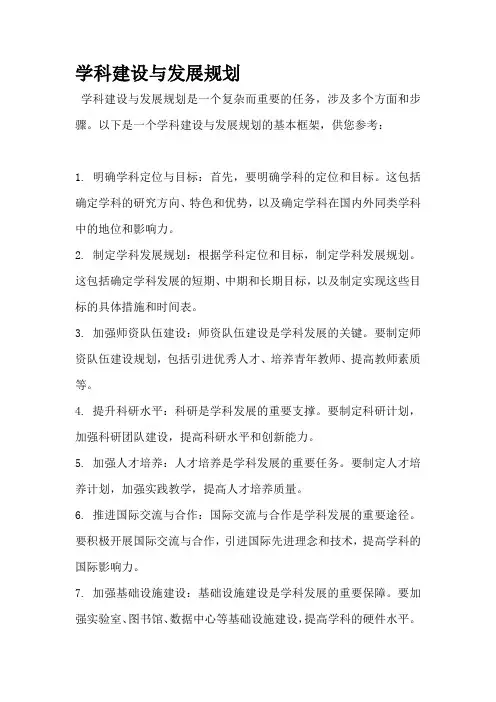 学科建设与发展规划

学科建设与发展规划是一个复杂而重要的任务，涉及多个方面和步骤。以下是一个学科建设与发展规划的基本框架，供您参考：

1. 明确学科定位与目标：首先，要明确学科的定位和目标。这包括确定学科的研究方向、特色和优势，以及确定学科在国内外同类学科中的地位和影响力。

2. 制定学科发展规划：根据学科定位和目标，制定学科发展规划。这包括确定学科发展的短期、中期和长期目标，以及制定实现这些目标的具体措施和时间表。

3. 加强师资队伍建设：师资队伍建设是学科发展的关键。要制定师资队伍建设规划，包括引进优秀人才、培养青年教师、提高教师素质等。

4. 提升科研水平：科研是学科发展的重要支撑。要制定科研计划，加强科研团队建设，提高科研水平和创新能力。

5. 加强人才培养：人才培养是学科发展的重要任务。要制定人才培养计划，加强实践教学，提高人才培养质量。

6. 推进国际交流与合作：国际交流与合作是学科发展的重要途径。要积极开展国际交流与合作，引进国际先进理念和技术，提高学科的国际影响力。

7. 加强基础设施建设：基础设施建设是学科发展的重要保障。要加强实验室、图书馆、数据中心等基础设施建设，提高学科的硬件水平。